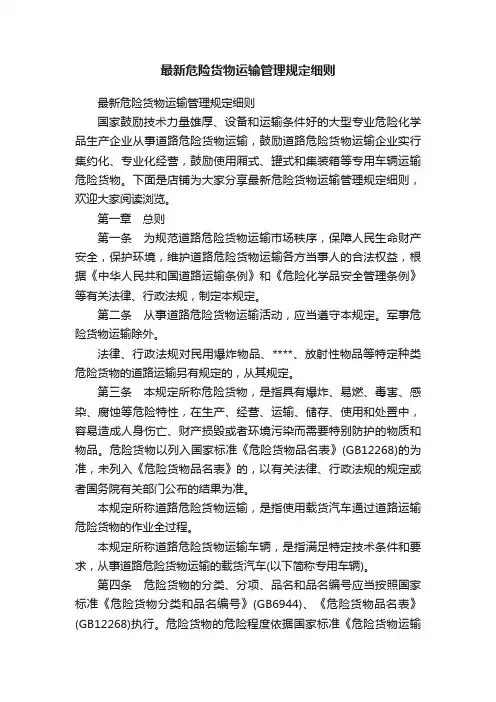 最新危险货物运输管理规定细则

最新危险货物运输管理规定细则

国家鼓励技术力量雄厚、设备和运输条件好的大型专业危险化学品生产企业从事道路危险货物运输，鼓励道路危险货物运输企业实行集约化、专业化经营，鼓励使用厢式、罐式和集装箱等专用车辆运输危险货物。下面是店铺为大家分享最新危险货物运输管理规定细则，欢迎大家阅读浏览。

第一章　总则

第一条　为规范道路危险货物运输市场秩序，保障人民生命财产安全，保护环境，维护道路危险货物运输各方当事人的合法权益，根据《中华人民共和国道路运输条例》和《危险化学品安全管理条例》等有关法律、行政法规，制定本规定。

第二条　从事道路危险货物运输活动，应当遵守本规定。军事危险货物运输除外。

法律、行政法规对民用爆炸物品、****、放射性物品等特定种类危险货物的道路运输另有规定的，从其规定。

第三条　本规定所称危险货物，是指具有爆炸、易燃、毒害、感染、腐蚀等危险特性，在生产、经营、运输、储存、使用和处置中，容易造成人身伤亡、财产损毁或者环境污染而需要特别防护的物质和物品。危险货物以列入国家标准《危险货物品名表》(GB12268)的为准，未列入《危险货物品名表》的，以有关法律、行政法规的规定或者国务院有关部门公布的结果为准。

本规定所称道路危险货物运输，是指使用载货汽车通过道路运输危险货物的作业全过程。

本规定所称道路危险货物运输车辆，是指满足特定技术条件和要求，从事道路危险货物运输的载货汽车(以下简称专用车辆)。

第四条　危险货物的分类、分项、品名和品名编号应当按照国家标准《危险货物分类和品名编号》(GB6944)、《危险货物品名表》(GB12268)执行。危险货物的危险程度依据国家标准《危险货物运输